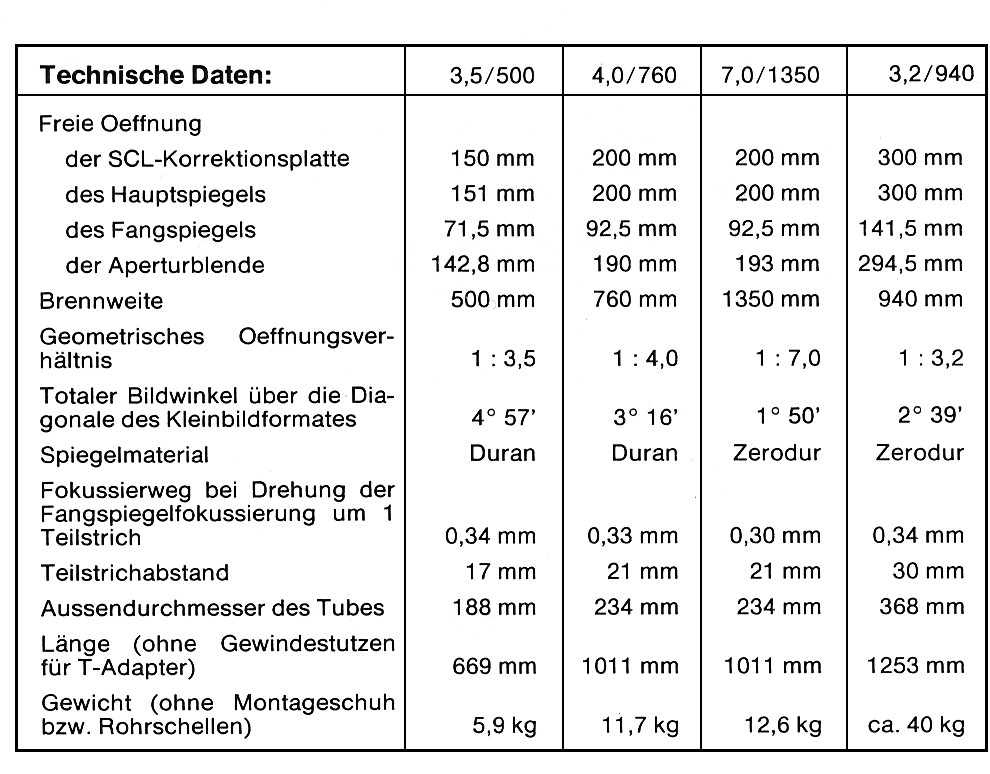 | Technische Daten: | 3,5/500 | 4,0/760 | 7,0/1350 | 3,2/940 |
|---|---|---|---|---|
| Freie Oeffnung | | | | |
| der SCL-Korrektionsplatte | 150 mm | 200 mm | 200 mm | 300 mm |
| des Hauptspiegels | 151 mm | 200 mm | 200 mm | 300 mm |
| des Fangspiegels | 71,5 mm | 92,5 mm | 92,5 mm | 141,5 mm |
| der Aperturblende | 142,8 mm | 190 mm | 193 mm | 294,5 mm |
| Brennweite | 500 mm | 760 mm | 1350 mm | 940 mm |
| Geometrisches Oeffnungsverhältnis | 1 : 3,5 | 1 : 4,0 | 1 : 7,0 | 1 : 3,2 |
| Totaler Bildwinkel über die Diagonale des Kleinbildformates | 4° 57' | 3° 16' | 1° 50' | 2° 39' |
| Spiegelmaterial | Duran | Duran | Zerodur | Zerodur |
| Fokussierweg bei Drehung der Fangspiegelfokussierung um 1 Teilstrich | 0,34 mm | 0,33 mm | 0,30 mm | 0,34 mm |
| Teilstrichabstand | 17 mm | 21 mm | 21 mm | 30 mm |
| Aussendurchmesser des Tubes | 188 mm | 234 mm | 234 mm | 368 mm |
| Länge (ohne Gewindestutzen für T-Adapter) | 669 mm | 1011 mm | 1011 mm | 1253 mm |
| Gewicht (ohne Montageschuh bzw. Rohrschellen) | 5,9 kg | 11,7 kg | 12,6 kg | ca. 40 kg |